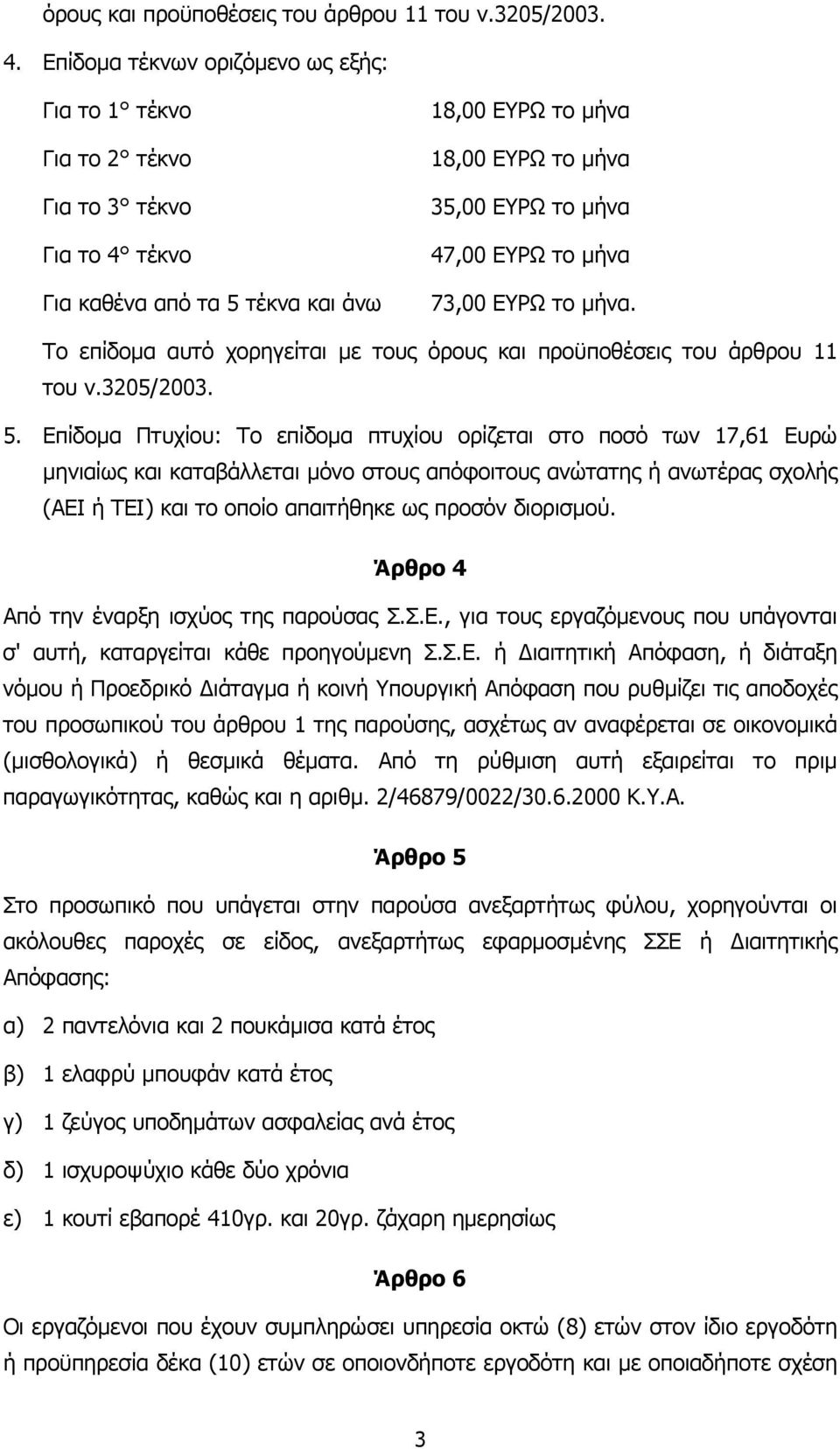 όρους και προϋποθέσεις του άρθρου 11 του ν.3205/2003.

4. Επίδομα τέκνων οριζόμενο ως εξής:

| | |
|---|---|
| Για το 1° τέκνο | 18,00 ΕΥΡΩ το μήνα |
| Για το 2° τέκνο | 18,00 ΕΥΡΩ το μήνα |
| Για το 3° τέκνο | 35,00 ΕΥΡΩ το μήνα |
| Για το 4° τέκνο | 47,00 ΕΥΡΩ το μήνα |
| Για καθένα από τα 5 τέκνα και άνω | 73,00 ΕΥΡΩ το μήνα. |

Το επίδομα αυτό χορηγείται με τους όρους και προϋποθέσεις του άρθρου 11 του ν.3205/2003.

5. Επίδομα Πτυχίου: Το επίδομα πτυχίου ορίζεται στο ποσό των 17,61 Ευρώ μηνιαίως και καταβάλλεται μόνο στους απόφοιτους ανώτατης ή ανωτέρας σχολής (ΑΕΙ ή ΤΕΙ) και το οποίο απαιτήθηκε ως προσόν διορισμού.

Άρθρο 4

Από την έναρξη ισχύος της παρούσας Σ.Σ.Ε., για τους εργαζόμενους που υπάγονται σ' αυτή, καταργείται κάθε προηγούμενη Σ.Σ.Ε. ή Διαιτητική Απόφαση, ή διάταξη νόμου ή Προεδρικό Διάταγμα ή κοινή Υπουργική Απόφαση που ρυθμίζει τις αποδοχές του προσωπικού του άρθρου 1 της παρούσης, ασχέτως αν αναφέρεται σε οικονομικά (μισθολογικά) ή θεσμικά θέματα. Από τη ρύθμιση αυτή εξαιρείται το πριμ παραγωγικότητας, καθώς και η αριθμ. 2/46879/0022/30.6.2000 Κ.Υ.Α.

Άρθρο 5

Στο προσωπικό που υπάγεται στην παρούσα ανεξαρτήτως φύλου, χορηγούνται οι ακόλουθες παροχές σε είδος, ανεξαρτήτως εφαρμοσμένης ΣΣΕ ή Διαιτητικής Απόφασης:

α) 2 παντελόνια και 2 πουκάμισα κατά έτος

β) 1 ελαφρύ μπουφάν κατά έτος

γ) 1 ζεύγος υποδημάτων ασφαλείας ανά έτος

δ) 1 ισχυροψύχιο κάθε δύο χρόνια

ε) 1 κουτί εβαπορέ 410γρ. και 20γρ. ζάχαρη ημερησίως

Άρθρο 6

Οι εργαζόμενοι που έχουν συμπληρώσει υπηρεσία οκτώ (8) ετών στον ίδιο εργοδότη ή προϋπηρεσία δέκα (10) ετών σε οποιονδήποτε εργοδότη και με οποιαδήποτε σχέση

3